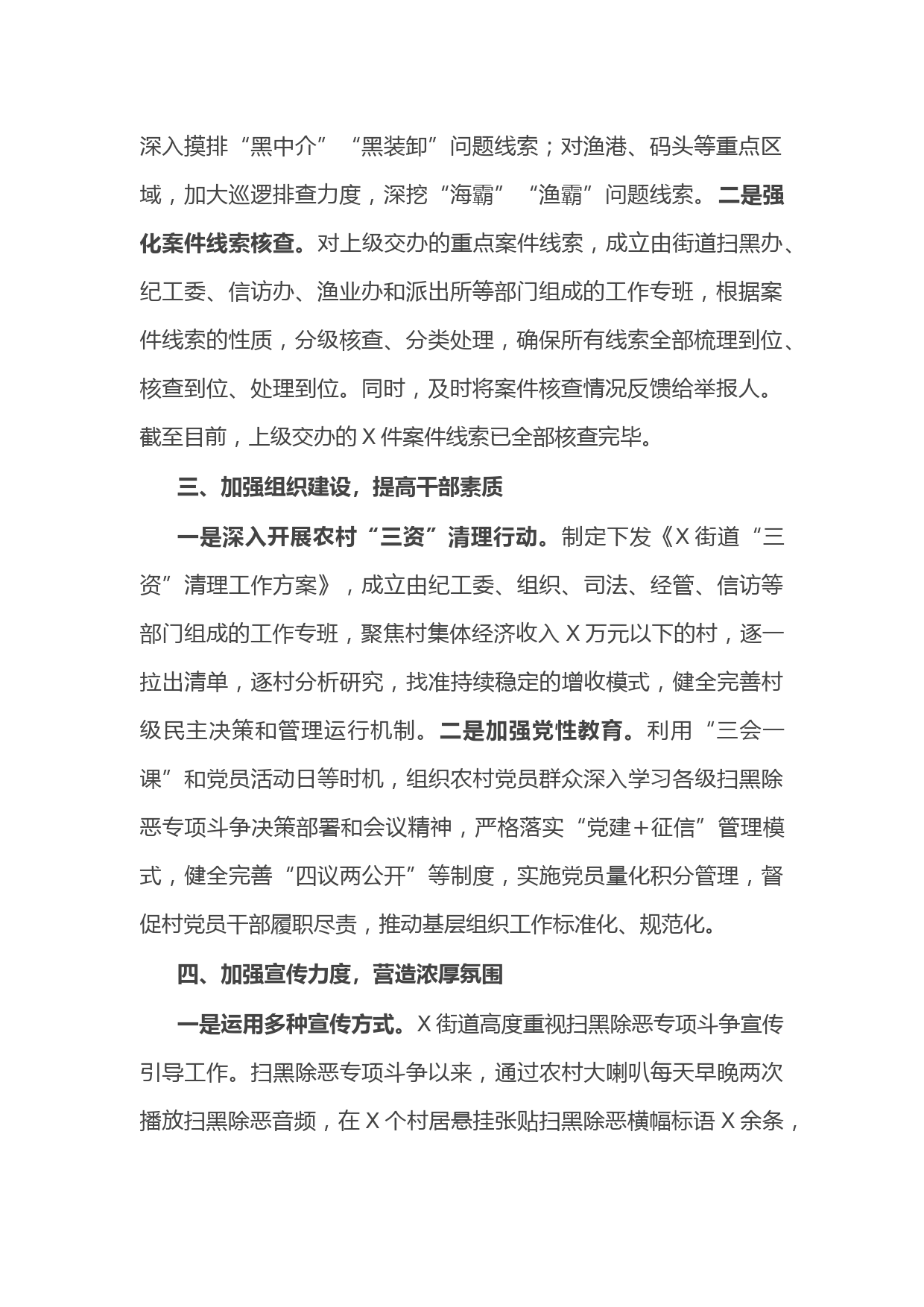 深入摸排“黑中介”“黑装卸”问题线索；对渔港、码头等重点区域，加大巡逻排查力度，深挖“海霸”“渔霸”问题线索。二是强化案件线索核查。对上级交办的重点案件线索，成立由街道扫黑办、纪工委、信访办、渔业办和派出所等部门组成的工作专班，根据案件线索的性质，分级核查、分类处理，确保所有线索全部梳理到位、核查到位、处理到位。同时，及时将案件核查情况反馈给举报人。截至目前，上级交办的 X 件案件线索已全部核查完毕。

三、加强组织建设，提高干部素质

一是深入开展农村“三资”清理行动。制定下发《X 街道“三资”清理工作方案》，成立由纪工委、组织、司法、经管、信访等部门组成的工作专班，聚焦村集体经济收入 X 万元以下的村，逐一拉出清单，逐村分析研究，找准持续稳定的增收模式，健全完善村级民主决策和管理运行机制。二是加强党性教育。利用“三会一课”和党员活动日等时机，组织农村党员群众深入学习各级扫黑除恶专项斗争决策部署和会议精神，严格落实“党建+征信”管理模式，健全完善“四议两公开”等制度，实施党员量化积分管理，督促村党员干部履职尽责，推动基层组织工作标准化、规范化。

四、加强宣传力度，营造浓厚氛围

一是运用多种宣传方式。X 街道高度重视扫黑除恶专项斗争宣传引导工作。扫黑除恶专项斗争以来，通过农村大喇叭每天早晚两次播放扫黑除恶音频，在 X 个村居悬挂张贴扫黑除恶横幅标语 X 余条，